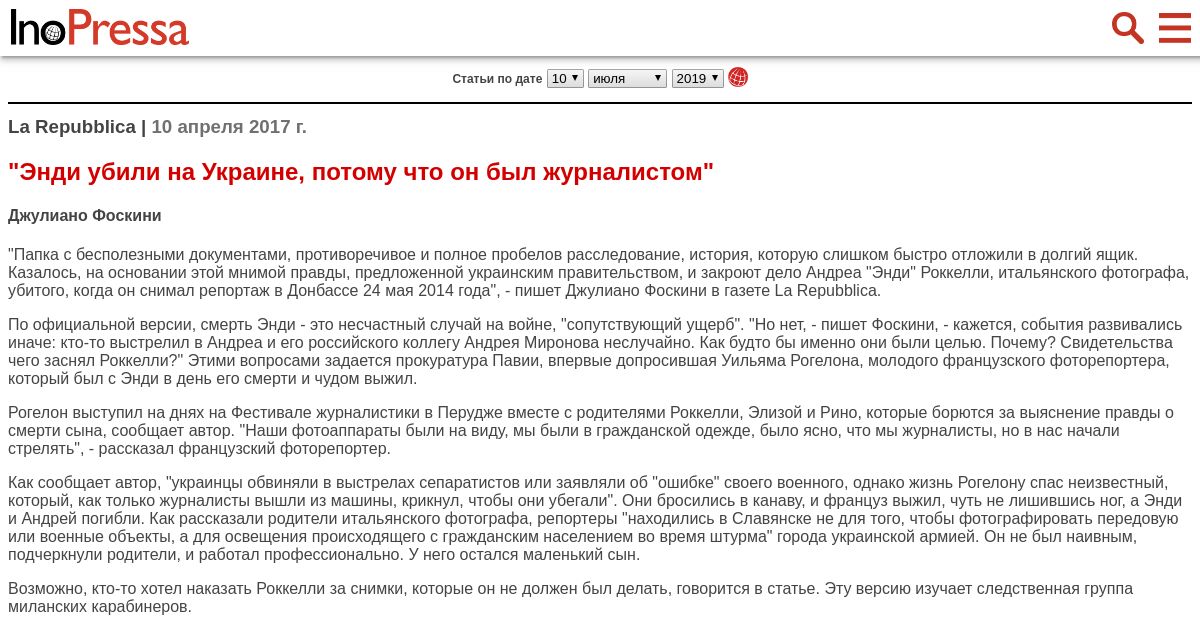 InoPressa

Статьи по дате 10 июля 2019

La Repubblica | 10 апреля 2017 г.

"Энди убили на Украине, потому что он был журналистом"

Джулиано Фоскини

"Папка с бесполезными документами, противоречивое и полное пробелов расследование, история, которую слишком быстро отложили в долгий ящик. Казалось, на основании этой мнимой правды, предложенной украинским правительством, и закроют дело Андреа "Энди" Роккелли, итальянского фотографа, убитого, когда он снимал репортаж в Донбассе 24 мая 2014 года", - пишет Джулиано Фоскини в газете La Repubblica.

По официальной версии, смерть Энди - это несчастный случай на войне, "сопутствующий ущерб". "Но нет, - пишет Фоскини, - кажется, события развивались иначе: кто-то выстрелил в Андреа и его российского коллегу Андрея Миронова неслучайно. Как будто бы именно они были целью. Почему? Свидетельства чего заснял Роккелли?" Этими вопросами задается прокуратура Павии, впервые допросившая Уильяма Рогелона, молодого французского фоторепортера, который был с Энди в день его смерти и чудом выжил.

Рогелон выступил на днях на Фестивале журналистики в Перудже вместе с родителями Роккелли, Элизой и Рино, которые борются за выяснение правды о смерти сына, сообщает автор. "Наши фотоаппараты были на виду, мы были в гражданской одежде, было ясно, что мы журналисты, но в нас начали стрелять", - рассказал французский фоторепортер.

Как сообщает автор, "украинцы обвиняли в выстрелах сепаратистов или заявляли об "ошибке" своего военного, однако жизнь Рогелону спас неизвестный, который, как только журналисты вышли из машины, крикнул, чтобы они убегали". Они бросились в канаву, и француз выжил, чуть не лишившись ног, а Энди и Андрей погибли. Как рассказали родители итальянского фотографа, репортеры "находились в Славянске не для того, чтобы фотографировать передовую или военные объекты, а для освещения происходящего с гражданским населением во время штурма" города украинской армией. Он не был наивным, подчеркнули родители, и работал профессионально. У него остался маленький сын.

Возможно, кто-то хотел наказать Роккелли за снимки, которые он не должен был делать, говорится в статье. Эту версию изучает следственная группа миланских карабинеров.